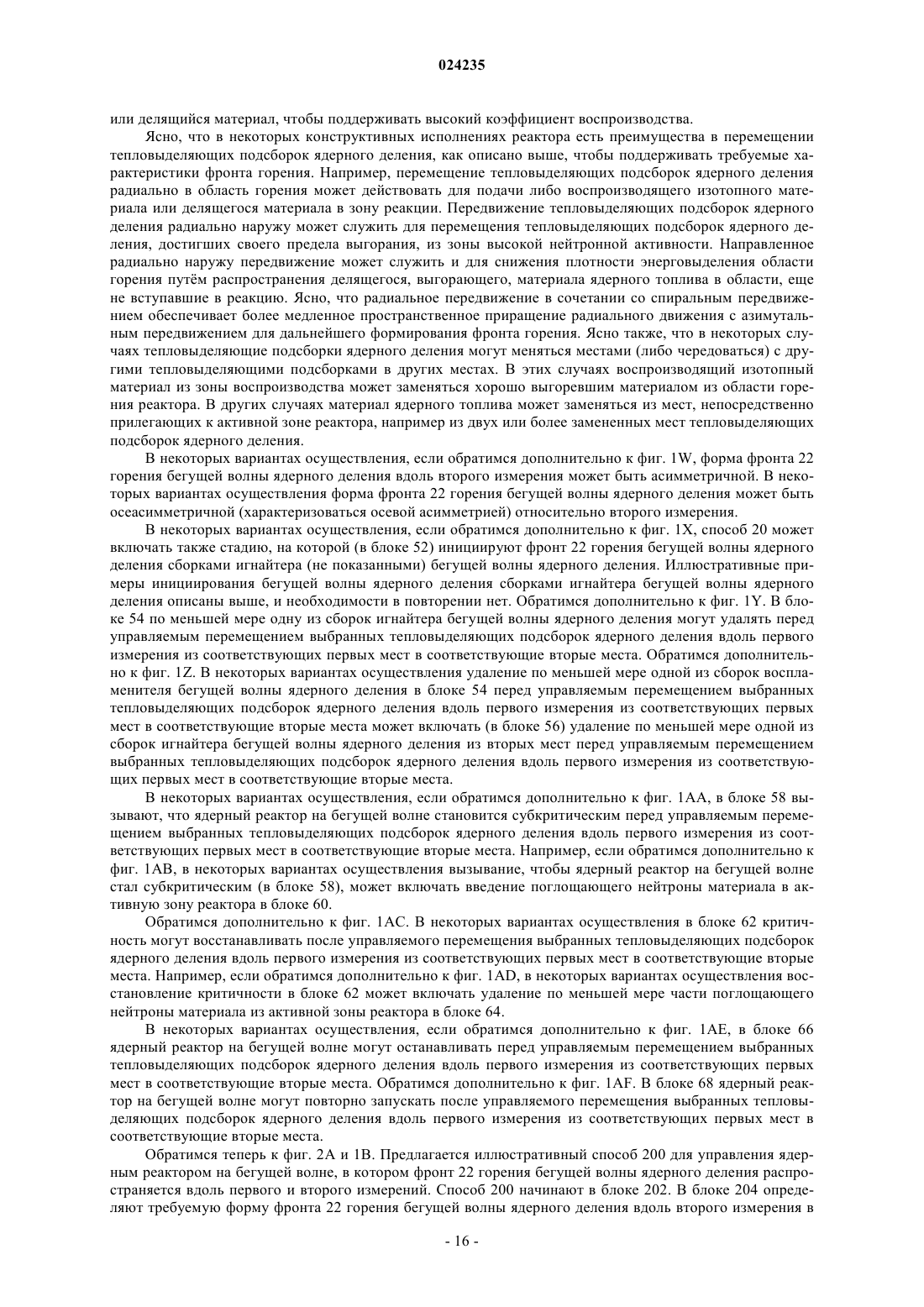 024235

или делящийся материал, чтобы поддерживать высокий коэффициент воспроизводства.

Ясно, что в некоторых конструктивных исполнениях реактора есть преимущества в перемещении тепловыделяющих подсборок ядерного деления, как описано выше, чтобы поддерживать требуемые характеристики фронта горения. Например, перемещение тепловыделяющих подсборок ядерного деления радиально в область горения может действовать для подачи либо воспроизводящего изотопного материала или делящегося материала в зону реакции. Передвижение тепловыделяющих подсборок ядерного деления радиально наружу может служить для перемещения тепловыделяющих подсборок ядерного деления, достигших своего предела выгорания, из зоны высокой нейтронной активности. Направленное радиально наружу передвижение может служить и для снижения плотности энерговыделения области горения путём распространения делящегося, выгорающего, материала ядерного топлива в области, еще не вступавшие в реакцию. Ясно, что радиальное передвижение в сочетании со спиральным передвижением обеспечивает более медленное пространственное приращение радиального движения с азимутальным передвижением для дальнейшего формирования фронта горения. Ясно также, что в некоторых случаях тепловыделяющие подсборки ядерного деления могут меняться местами (либо чередоваться) с другими тепловыделяющими подсборками в других местах. В этих случаях воспроизводящий изотопный материал из зоны воспроизводства может заменяться хорошо выгоревшим материалом из области горения реактора. В других случаях материал ядерного топлива может заменяться из мест, непосредственно прилегающих к активной зоне реактора, например из двух или более замененных мест тепловыделяющих подсборок ядерного деления.

В некоторых вариантах осуществления, если обратимся дополнительно к фиг. 1W, форма фронта 22 горения бегущей волны ядерного деления вдоль второго измерения может быть асимметричной. В некоторых вариантах осуществления форма фронта 22 горения бегущей волны ядерного деления может быть осеасимметричной (характеризоваться осевой асимметрией) относительно второго измерения.

В некоторых вариантах осуществления, если обратимся дополнительно к фиг. 1X, способ 20 может включать также стадию, на которой (в блоке 52) инициируют фронт 22 горения бегущей волны ядерного деления сборками игнайтера (не показанными) бегущей волны ядерного деления. Иллюстративные примеры инициирования бегущей волны ядерного деления сборками игнайтера бегущей волны ядерного деления описаны выше, и необходимости в повторении нет. Обратимся дополнительно к фиг. 1Y. В блоке 54 по меньшей мере одну из сборок игнайтера бегущей волны ядерного деления могут удалять перед управляемым перемещением выбранных тепловыделяющих подсборок ядерного деления вдоль первого измерения из соответствующих первых мест в соответствующие вторые места. Обратимся дополнительно к фиг. 1Z. В некоторых вариантах осуществления удаление по меньшей мере одной из сборок воспламенителя бегущей волны ядерного деления в блоке 54 перед управляемым перемещением выбранных тепловыделяющих подсборок ядерного деления вдоль первого измерения из соответствующих первых мест в соответствующие вторые места может включать (в блоке 56) удаление по меньшей мере одной из сборок игнайтера бегущей волны ядерного деления из вторых мест перед управляемым перемещением выбранных тепловыделяющих подсборок ядерного деления вдоль первого измерения из соответствующих первых мест в соответствующие вторые места.

В некоторых вариантах осуществления, если обратимся дополнительно к фиг. 1AA, в блоке 58 вызывают, что ядерный реактор на бегущей волне становится субкритическим перед управляемым перемещением выбранных тепловыделяющих подсборок ядерного деления вдоль первого измерения из соответствующих первых мест в соответствующие вторые места. Например, если обратимся дополнительно к фиг. 1AB, в некоторых вариантах осуществления вызывание, чтобы ядерный реактор на бегущей волне стал субкритическим (в блоке 58), может включать введение поглощающего нейтроны материала в активную зону реактора в блоке 60.

Обратимся дополнительно к фиг. 1AC. В некоторых вариантах осуществления в блоке 62 критичность могут восстанавливать после управляемого перемещения выбранных тепловыделяющих подсборок ядерного деления вдоль первого измерения из соответствующих первых мест в соответствующие вторые места. Например, если обратимся дополнительно к фиг. 1AD, в некоторых вариантах осуществления восстановление критичности в блоке 62 может включать удаление по меньшей мере части поглощающего нейтроны материала из активной зоны реактора в блоке 64.

В некоторых вариантах осуществления, если обратимся дополнительно к фиг. 1AE, в блоке 66 ядерный реактор на бегущей волне могут останавливать перед управляемым перемещением выбранных тепловыделяющих подсборок ядерного деления вдоль первого измерения из соответствующих первых мест в соответствующие вторые места. Обратимся дополнительно к фиг. 1AF. В блоке 68 ядерный реактор на бегущей волне могут повторно запускать после управляемого перемещения выбранных тепловыделяющих подсборок ядерного деления вдоль первого измерения из соответствующих первых мест в соответствующие вторые места.

Обратимся теперь к фиг. 2A и 1B. Предлагается иллюстративный способ 200 для управления ядерным реактором на бегущей волне, в котором фронт 22 горения бегущей волны ядерного деления распространяется вдоль первого и второго измерений. Способ 200 начинают в блоке 202. В блоке 204 определяют требуемую форму фронта 22 горения бегущей волны ядерного деления вдоль второго измерения в

- 16 -